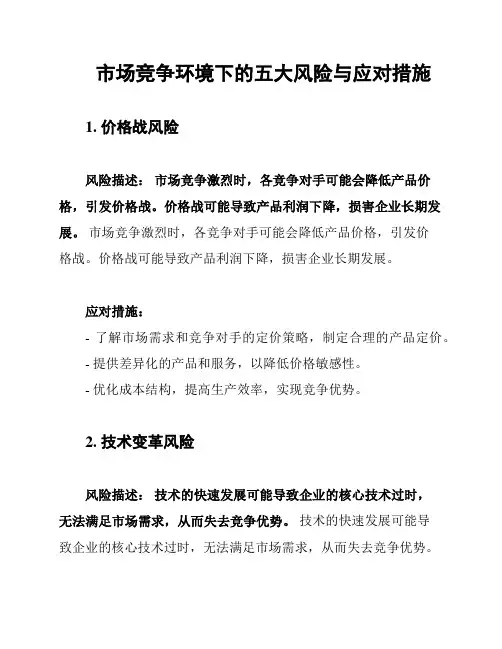 市场竞争环境下的五大风险与应对措施

1. 价格战风险

风险描述： 市场竞争激烈时，各竞争对手可能会降低产品价格，引发价格战。价格战可能导致产品利润下降，损害企业长期发展。 市场竞争激烈时，各竞争对手可能会降低产品价格，引发价格战。价格战可能导致产品利润下降，损害企业长期发展。

应对措施：
- 了解市场需求和竞争对手的定价策略，制定合理的产品定价。
- 提供差异化的产品和服务，以降低价格敏感性。
- 优化成本结构，提高生产效率，实现竞争优势。

2. 技术变革风险

风险描述： 技术的快速发展可能导致企业的核心技术过时，无法满足市场需求，从而失去竞争优势。 技术的快速发展可能导致企业的核心技术过时，无法满足市场需求，从而失去竞争优势。